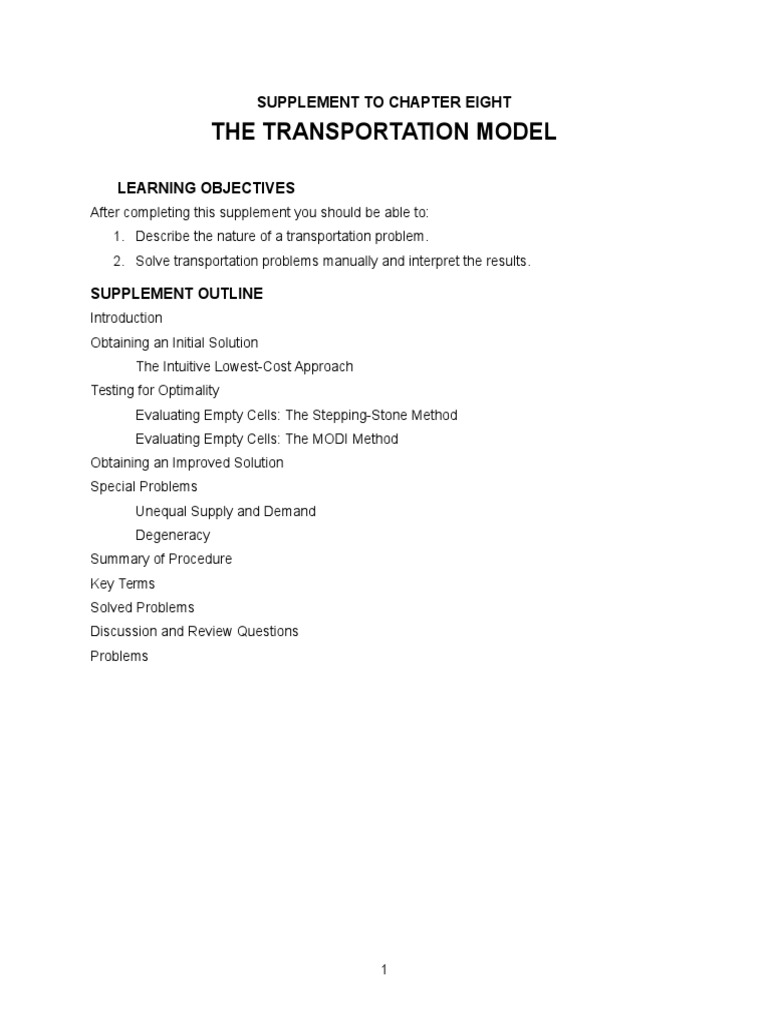 SUPPLEMENT TO CHAPTER EIGHT

THE TRANSPORTATION MODEL

LEARNING OBJECTIVES

After completing this supplement you should be able to:

1. Describe the nature of a transportation problem.
2. Solve transportation problems manually and interpret the results.

SUPPLEMENT OUTLINE

Introduction
Obtaining an Initial Solution
The Intuitive Lowest-Cost Approach
Testing for Optimality
Evaluating Empty Cells: The Stepping-Stone Method
Evaluating Empty Cells: The MODI Method
Obtaining an Improved Solution
Special Problems
Unequal Supply and Demand
Degeneracy
Summary of Procedure
Key Terms
Solved Problems
Discussion and Review Questions
Problems

1